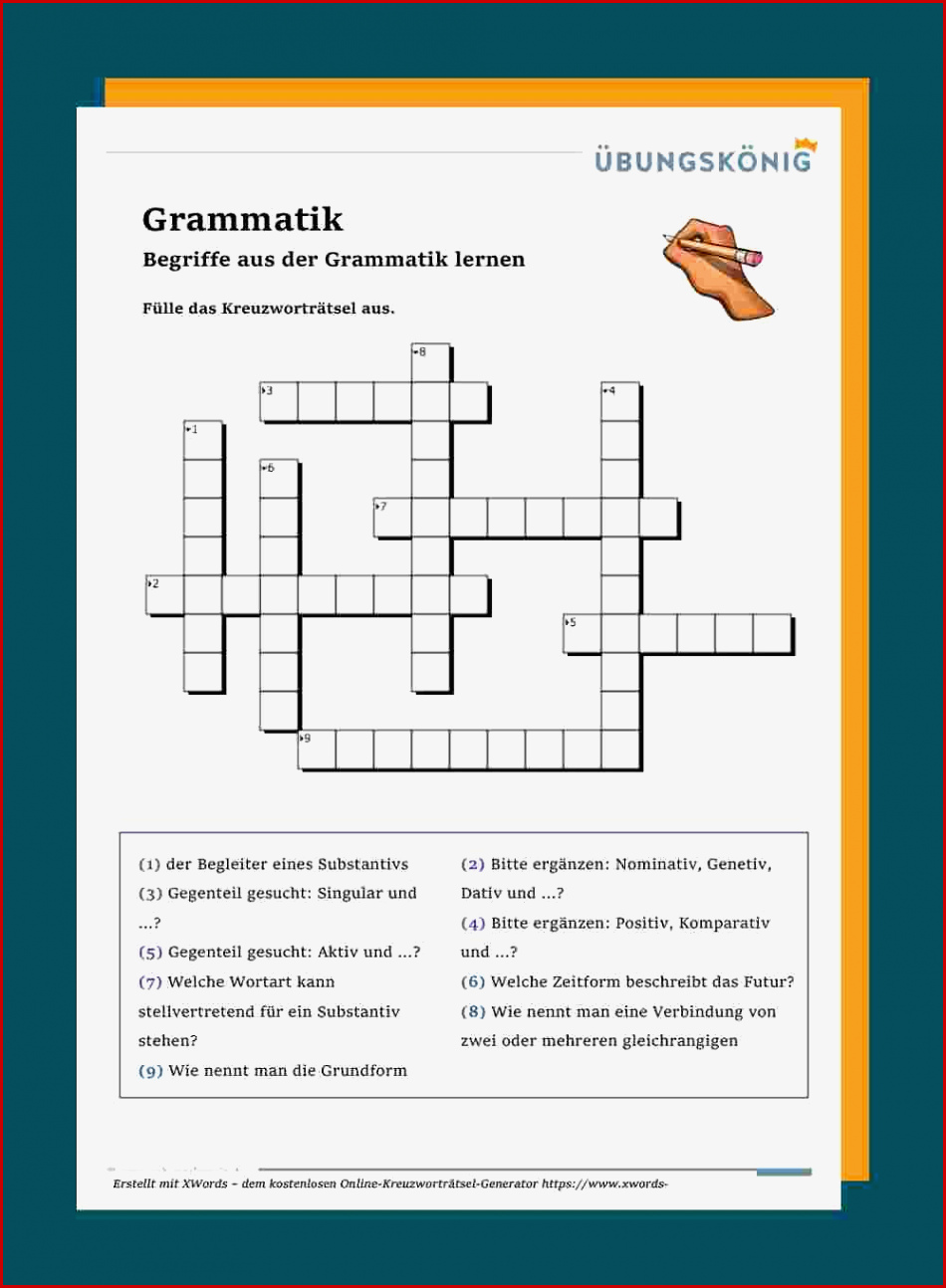 ÜBUNGSKÖNIG

Grammatik

Begriffe aus der Grammatik lernen

Fülle das Kreuzworträtsel aus.

8
3
4
1
6
7
2
5
9

(1) der Begleiter eines Substantivs

(3) Gegenteil gesucht: Singular und ...?

(5) Gegenteil gesucht: Aktiv und ...?

(7) Welche Wortart kann stellvertretend für ein Substantiv stehen?

(9) Wie nennt man die Grundform

(2) Bitte ergänzen: Nominativ, Genetiv, Dativ und ...?

(4) Bitte ergänzen: Positiv, Komparativ und ...?

(6) Welche Zeitform beschreibt das Futur?

(8) Wie nennt man eine Verbindung von zwei oder mehreren gleichrangigen

Erstellt mit XWords – dem kostenlosen Online-Kreuzworträtsel-Generator https://www.xwords-